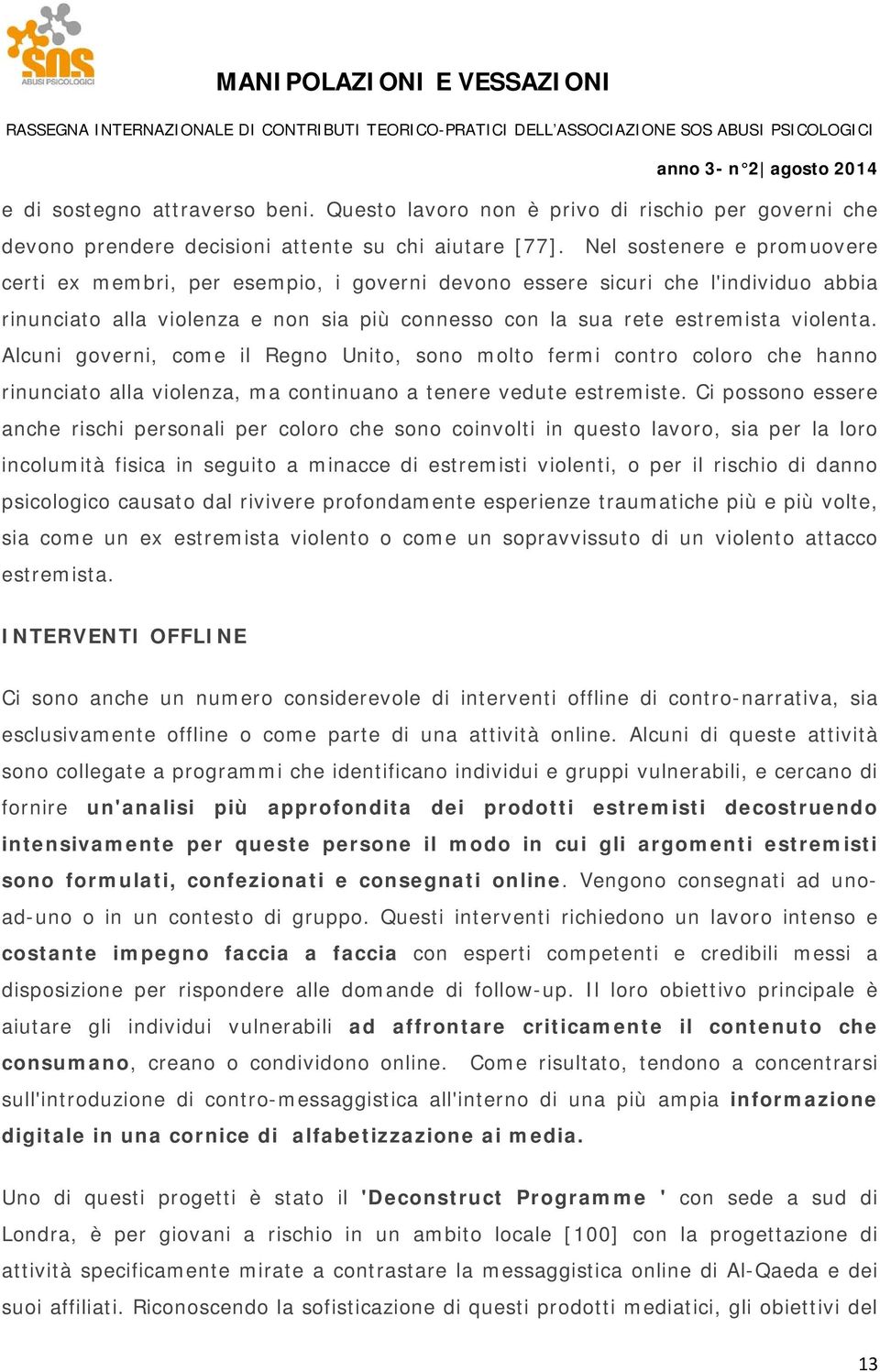 SOS
ABUSI PSICOLOGICI

MANIPOLAZIONI E VESSAZIONI

RASSEGNA INTERNAZIONALE DI CONTRIBUTI TEORICO-PRATICI DELL'ASSOCIAZIONE SOS ABUSI PSICOLOGICI

anno 3- n°2| agosto 2014

e di sostegno attraverso beni. Questo lavoro non è privo di rischio per governi che devono prendere decisioni attente su chi aiutare [77]. Nel sostenere e promuovere certi ex membri, per esempio, i governi devono essere sicuri che l'individuo abbia rinunciato alla violenza e non sia più connesso con la sua rete estremista violenta. Alcuni governi, come il Regno Unito, sono molto fermi contro coloro che hanno rinunciato alla violenza, ma continuano a tenere vedute estremiste. Ci possono essere anche rischi personali per coloro che sono coinvolti in questo lavoro, sia per la loro incolumità fisica in seguito a minacce di estremisti violenti, o per il rischio di danno psicologico causato dal rivivere profondamente esperienze traumatiche più e più volte, sia come un ex estremista violento o come un sopravvissuto di un violento attacco estremista.

INTERVENTI OFFLINE

Ci sono anche un numero considerevole di interventi offline di contro-narrativa, sia esclusivamente offline o come parte di una attività online. Alcuni di queste attività sono collegate a programmi che identificano individui e gruppi vulnerabili, e cercano di fornire un'analisi più approfondita dei prodotti estremisti decostruendo intensivamente per queste persone il modo in cui gli argomenti estremisti sono formulati, confezionati e consegnati online. Vengono consegnati ad uno-ad-uno o in un contesto di gruppo. Questi interventi richiedono un lavoro intenso e costante impegno faccia a faccia con esperti competenti e credibili messi a disposizione per rispondere alle domande di follow-up. Il loro obiettivo principale è aiutare gli individui vulnerabili ad affrontare criticamente il contenuto che consumano, creano o condividono online. Come risultato, tendono a concentrarsi sull'introduzione di contro-messaggistica all'interno di una più ampia informazione digitale in una cornice di alfabetizzazione ai media.

Uno di questi progetti è stato il 'Deconstruct Programme ' con sede a sud di Londra, è per giovani a rischio in un ambito locale [100] con la progettazione di attività specificamente mirate a contrastare la messaggistica online di Al-Qaeda e dei suoi affiliati. Riconoscendo la sofisticazione di questi prodotti mediatici, gli obiettivi del

13